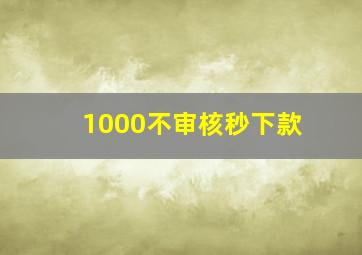 1000不审核秒下款